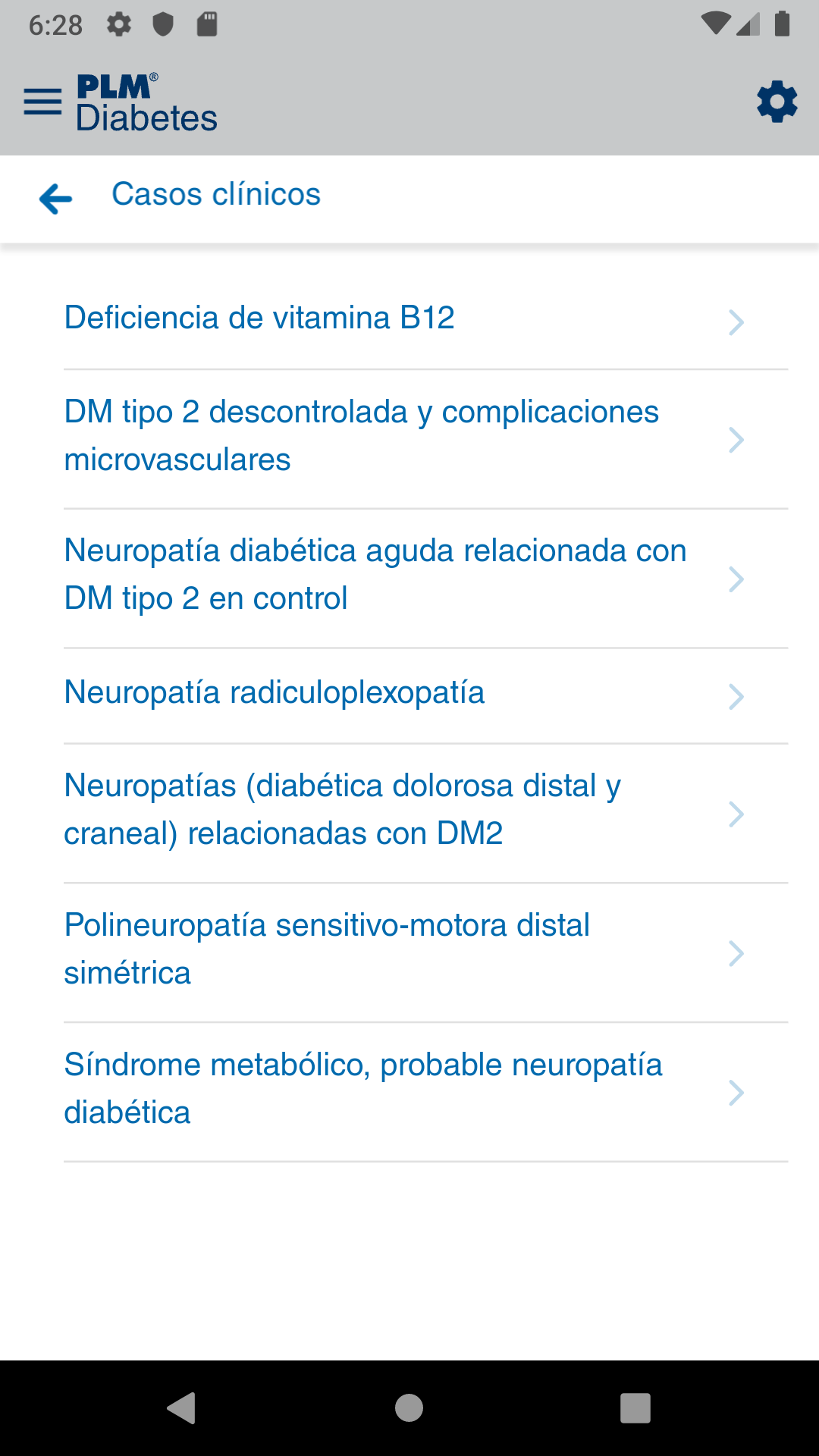 6:28

PLM®
Diabetes

Casos clínicos

Deficiencia de vitamina B12

DM tipo 2 descontrolada y complicaciones microvasculares

Neuropatía diabética aguda relacionada con DM tipo 2 en control

Neuropatía radiculoplexopatía

Neuropatías (diabética dolorosa distal y craneal) relacionadas con DM2

Polineuropatía sensitivo-motora distal simétrica

Síndrome metabólico, probable neuropatía diabética